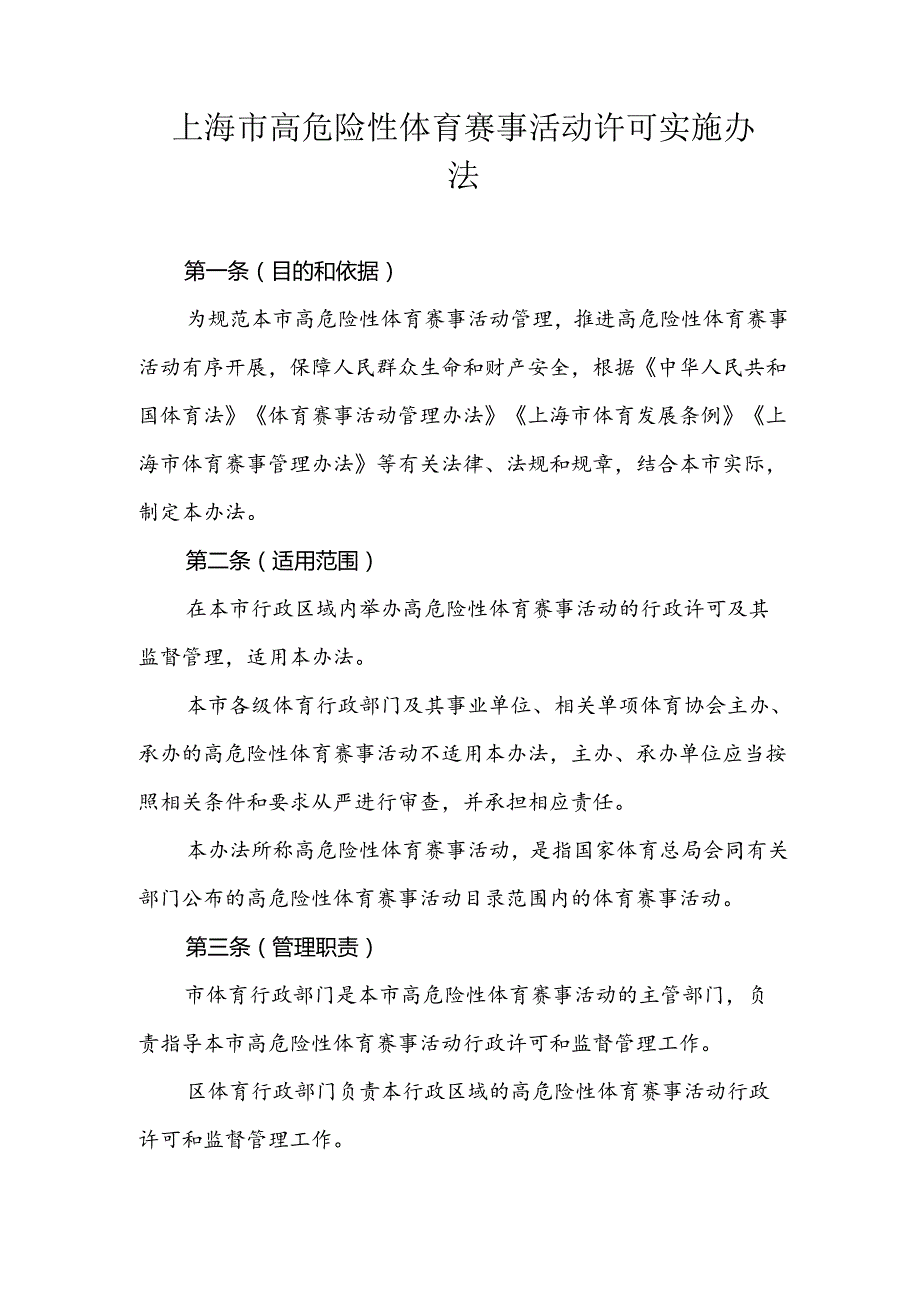 上海市高危险性体育赛事活动许可实施办法

第一条（目的和依据）

为规范本市高危险性体育赛事活动管理，推进高危险性体育赛事活动有序开展，保障人民群众生命和财产安全，根据《中华人民共和国体育法》《体育赛事活动管理办法》《上海市体育发展条例》《上海市体育赛事管理办法》等有关法律、法规和规章，结合本市实际，制定本办法。

第二条（适用范围）

在本市行政区域内举办高危险性体育赛事活动的行政许可及其监督管理，适用本办法。

本市各级体育行政部门及其事业单位、相关单项体育协会主办、承办的高危险性体育赛事活动不适用本办法，主办、承办单位应当按照相关条件和要求从严进行审查，并承担相应责任。

本办法所称高危险性体育赛事活动，是指国家体育总局会同有关部门公布的高危险性体育赛事活动目录范围内的体育赛事活动。

第三条（管理职责）

市体育行政部门是本市高危险性体育赛事活动的主管部门，负责指导本市高危险性体育赛事活动行政许可和监督管理工作。

区体育行政部门负责本行政区域的高危险性体育赛事活动行政许可和监督管理工作。